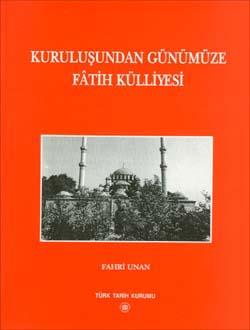 KURULUŞUNDAN GÜNÜMÜZE
FÂTİH KÜLLİYESİ

FAHRİ UNAN

TÜRK TARİH KURUMU